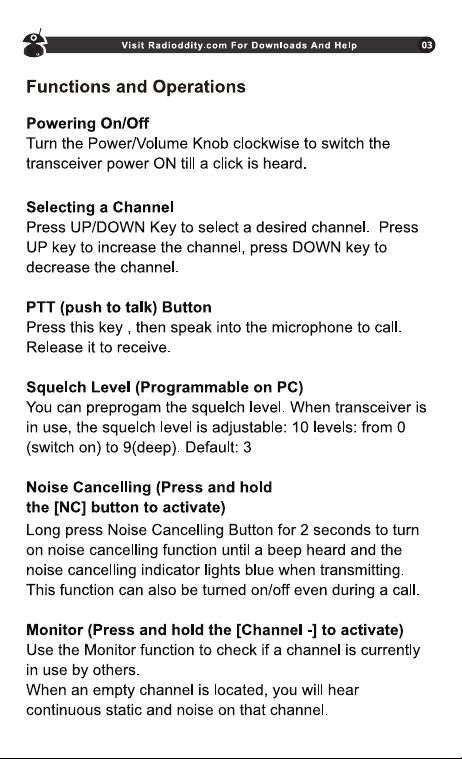 Visit Radioddity.com For Downloads And Help 03

Functions and Operations

Powering On/Off
Turn the Power/Volume Knob clockwise to switch the transceiver power ON till a click is heard.

Selecting a Channel
Press UP/DOWN Key to select a desired channel. Press UP key to increase the channel, press DOWN key to decrease the channel.

PTT (push to talk) Button
Press this key , then speak into the microphone to call. Release it to receive.

Squelch Level (Programmable on PC)
You can preprogam the squelch level. When transceiver is in use, the squelch level is adjustable: 10 levels: from 0 (switch on) to 9(deep). Default: 3

Noise Cancelling (Press and hold the [NC] button to activate)
Long press Noise Cancelling Button for 2 seconds to turn on noise cancelling function until a beep heard and the noise cancelling indicator lights blue when transmitting. This function can also be turned on/off even during a call.

Monitor (Press and hold the [Channel -] to activate)
Use the Monitor function to check if a channel is currently in use by others.
When an empty channel is located, you will hear continuous static and noise on that channel.